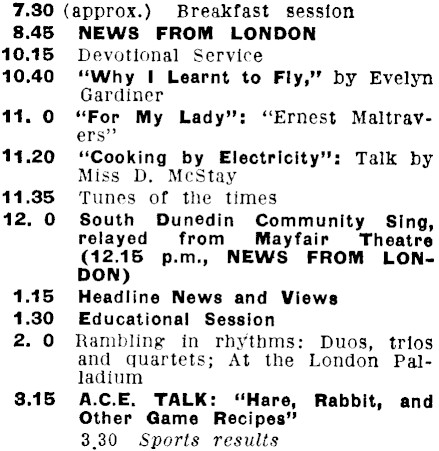 7.30 (approx.) Breakfast session
8.45 NEWS FROM LONDON
10.15 Devotional Service
10.40 "Why I Learnt to Fly," by Evelyn Gardiner
11. 0 "For My Lady": "Ernest Maltravers"
11.20 "Cooking by Electricity": Talk by Miss D. McStay
11.35 Tunes of the times
12. 0 South Dunedin Community Sing, relayed from Mayfair Theatre (12.15 p.m., NEWS FROM LONDON)
1.15 Headline News and Views
1.30 Educational Session
2. 0 Rambling in rhythms: Duos, trios and quartets; At the London Palladium
3.15 A.C.E. TALK: "Hare, Rabbit, and Other Game Recipes"
3.30 Sports results